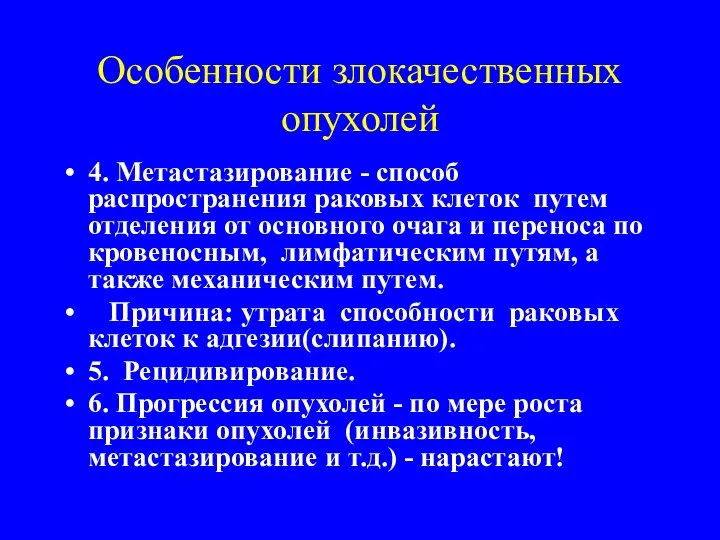 Особенности злокачественных опухолей

• 4. Метастазирование - способ распространения раковых клеток путем отделения от основного очага и переноса по кровеносным, лимфатическим путям, а также механическим путем.

• Причина: утрата способности раковых клеток к адгезии(слипанию).

• 5. Рецидивирование.

• 6. Прогрессия опухолей - по мере роста признаки опухолей (инвазивность, метастазирование и т.д.) - нарастают!